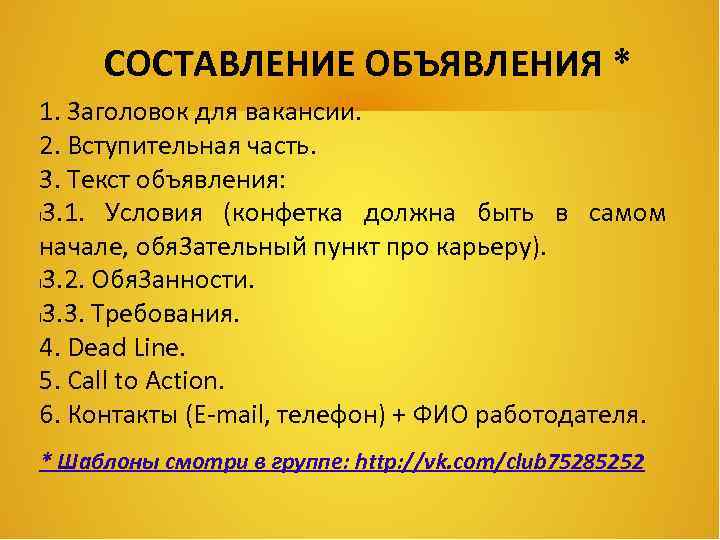 СОСТАВЛЕНИЕ ОБЪЯВЛЕНИЯ *

1. Заголовок для вакансии.
2. Вступительная часть.
3. Текст объявления:
3.1. Условия (конфетка должна быть в самом начале, обяЗательный пункт про карьеру).
3.2. ОбяЗанности.
3.3. Требования.
4. Dead Line.
5. Call to Action.
6. Контакты (E-mail, телефон) + ФИО работодателя.

* Шаблоны смотри в группе: http://vk.com/club75285252